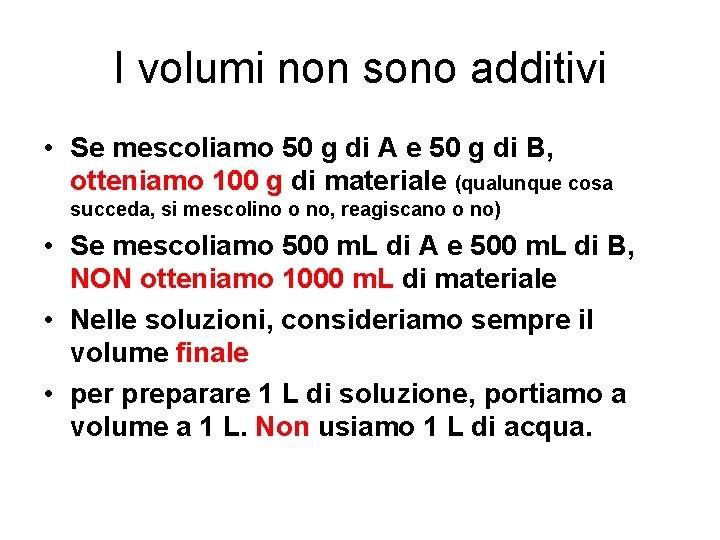 I volumi non sono additivi

• Se mescoliamo 50 g di A e 50 g di B, otteniamo 100 g di materiale (qualunque cosa succeda, si mescolino o no, reagiscano o no)

• Se mescoliamo 500 mL di A e 500 mL di B, NON otteniamo 1000 mL di materiale

• Nelle soluzioni, consideriamo sempre il volume finale

• per preparare 1 L di soluzione, portiamo a volume a 1 L. Non usiamo 1 L di acqua.